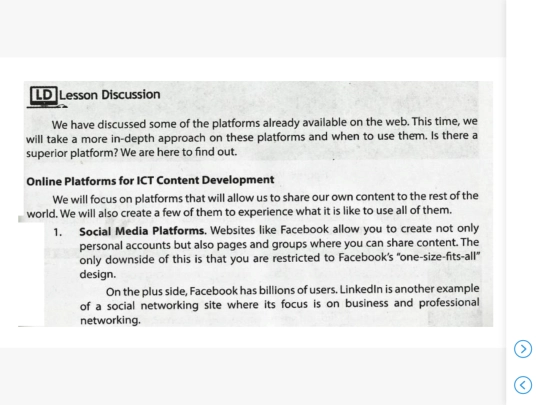 LD Lesson Discussion

We have discussed some of the platforms already available on the web. This time, we will take a more in-depth approach on these platforms and when to use them. Is there a superior platform? We are here to find out.

Online Platforms for ICT Content Development

We will focus on platforms that will allow us to share our own content to the rest of the world. We will also create a few of them to experience what it is like to use all of them.

1. Social Media Platforms. Websites like Facebook allow you to create not only personal accounts but also pages and groups where you can share content. The only downside of this is that you are restricted to Facebook's "one-size-fits-all" design.

On the plus side, Facebook has billions of users. LinkedIn is another example of a social networking site where its focus is on business and professional networking.